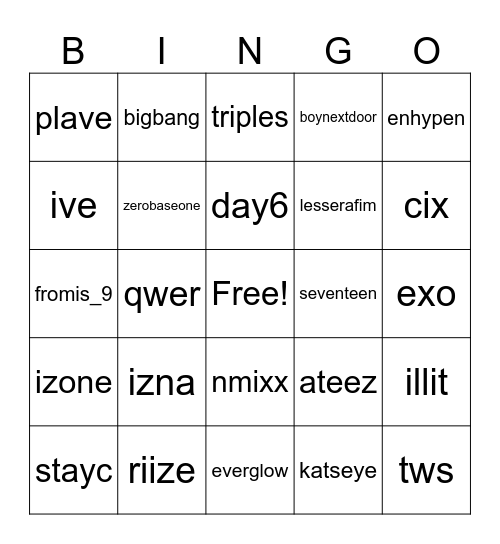 | B | I | N | G | O |
|---|---|---|---|---|
| plave | bigbang | triples | boynextdoor | enhypen |
| ive | zerobaseone | day6 | lesserafim | cix |
| fromis_9 | qwer | Free! | seventeen | exo |
| izone | izna | nmixx | ateez | illit |
| stayc | riize | everglow | katseye | tws |